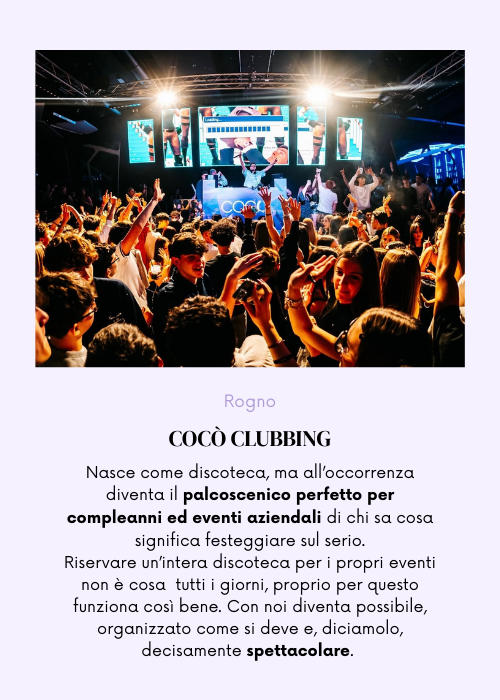 Rogno

COCÒ CLUBBING

Nasce come discoteca, ma all'occorrenza diventa il palcoscenico perfetto per compleanni ed eventi aziendali di chi sa cosa significa festeggiare sul serio.
Riservare un'intera discoteca per i propri eventi non è cosa tutti i giorni, proprio per questo funziona così bene. Con noi diventa possibile, organizzato come si deve e, diciamolo, decisamente spettacolare.